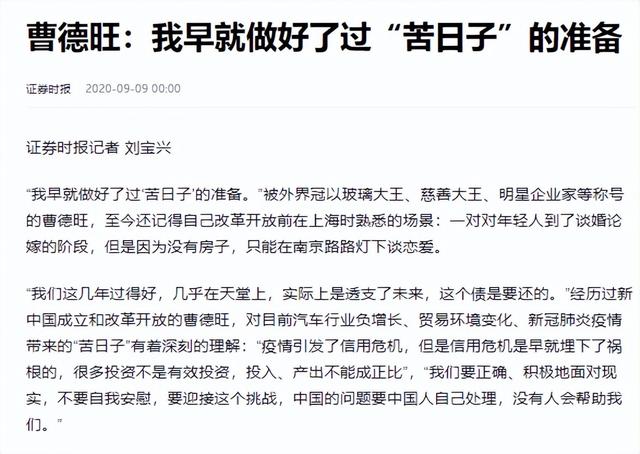 曹德旺：我早就做好了过“苦日子”的准备

证券时报 2020-09-09 00:00

证券时报记者 刘宝兴

“我早就做好了过‘苦日子’的准备。”被外界冠以玻璃大王、慈善大王、明星企业家等称号的曹德旺，至今还记得自己改革开放前在上海时熟悉的场景：一对对年轻人到了谈婚论嫁的阶段，但是因为没有房子，只能在南京路路灯下谈恋爱。

“我们这几年过得好，几乎在天堂上，实际上是透支了未来，这个债是要还的。”经历过新中国成立和改革开放的曹德旺，对目前汽车行业负增长、贸易环境变化、新冠肺炎疫情带来的“苦日子”有着深刻的理解：“疫情引发了信用危机，但是信用危机是早就埋下了祸根的，很多投资不是有效投资，投入、产出不能成正比”，“我们要正确、积极地面对现实，不要自我安慰，要迎接这个挑战，中国的问题要中国人自己处理，没有人会帮助我们。”